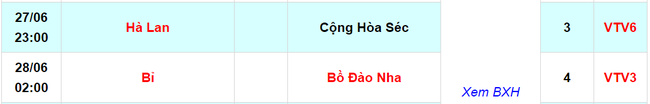 | 27/06 23:00 | Hà Lan | Cộng Hòa Séc | | 3 | VTV6 |
|---|---|---|---|---|---|
| 28/06 02:00 | Bỉ | Bồ Đào Nha | Xem BXH | 4 | VTV3 |